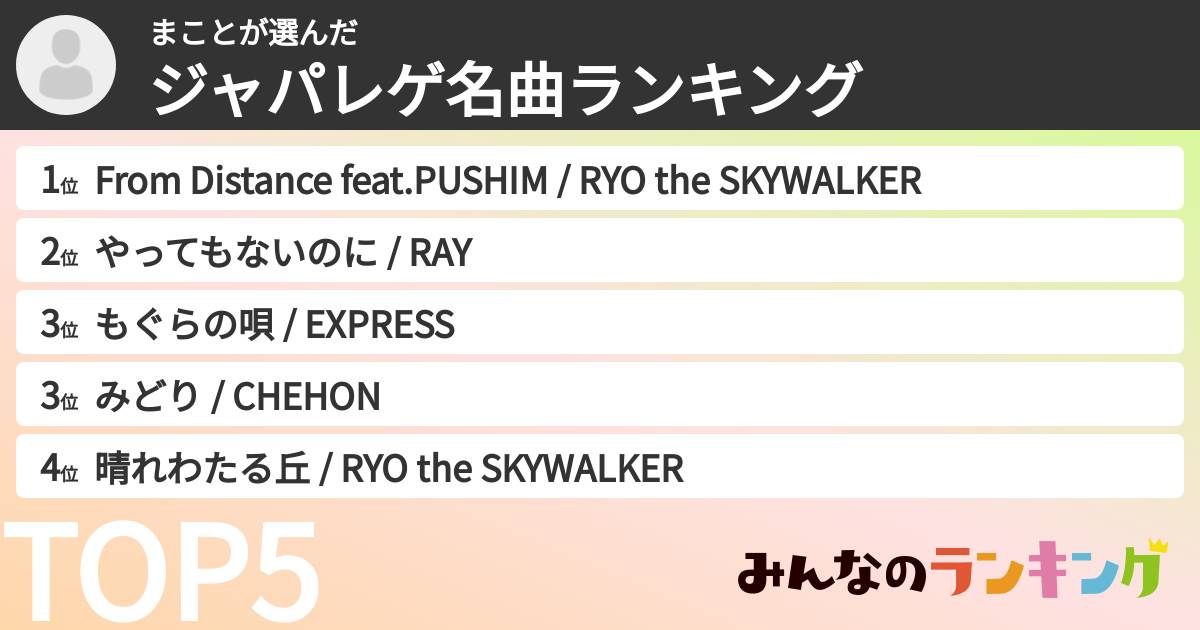 まことが選んだ
ジャパレゲ名曲ランキング

1位 From Distance feat.PUSHIM / RYO the SKYWALKER
2位 やってもないのに / RAY
3位 もぐらの唄 / EXPRESS
3位 みどり / CHEHON
4位 晴れわたる丘 / RYO the SKYWALKER

TOP5

みんなのランキング